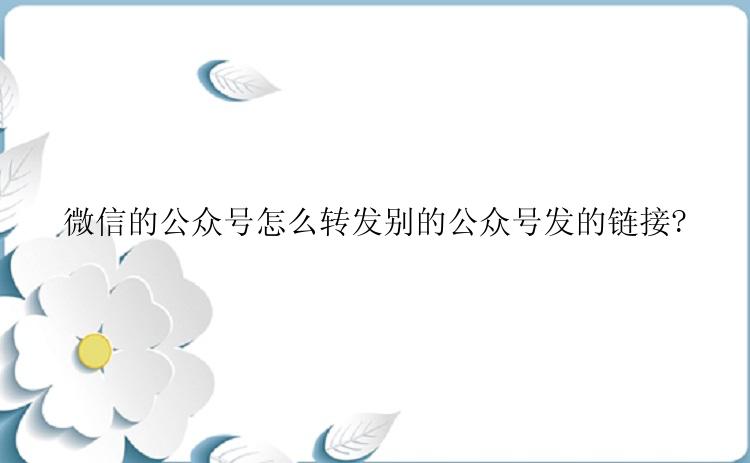 微信的公众号怎么转发别的公众号发的链接?